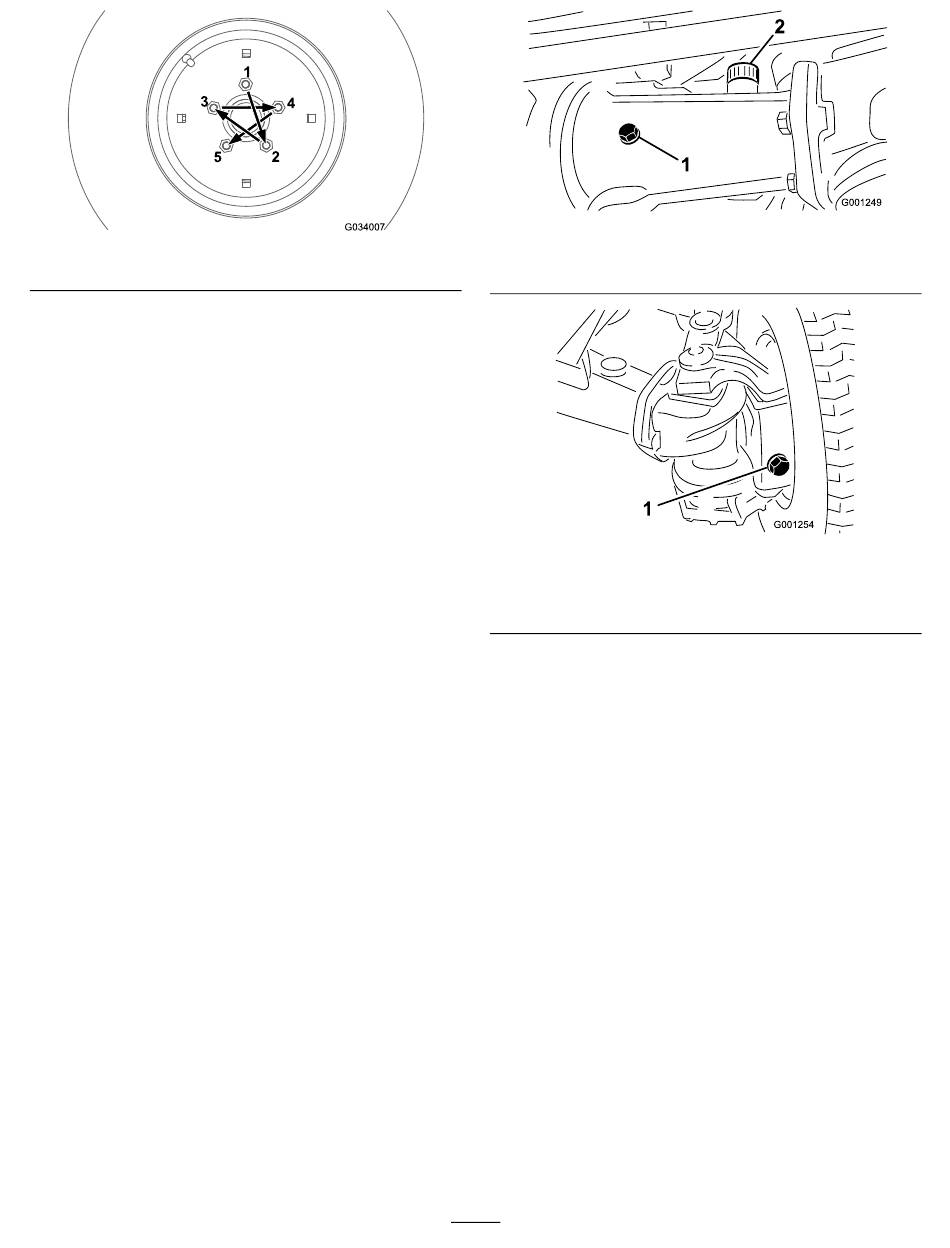 1
3
4
5
2
G034007

2
1
G001249

1
G001254